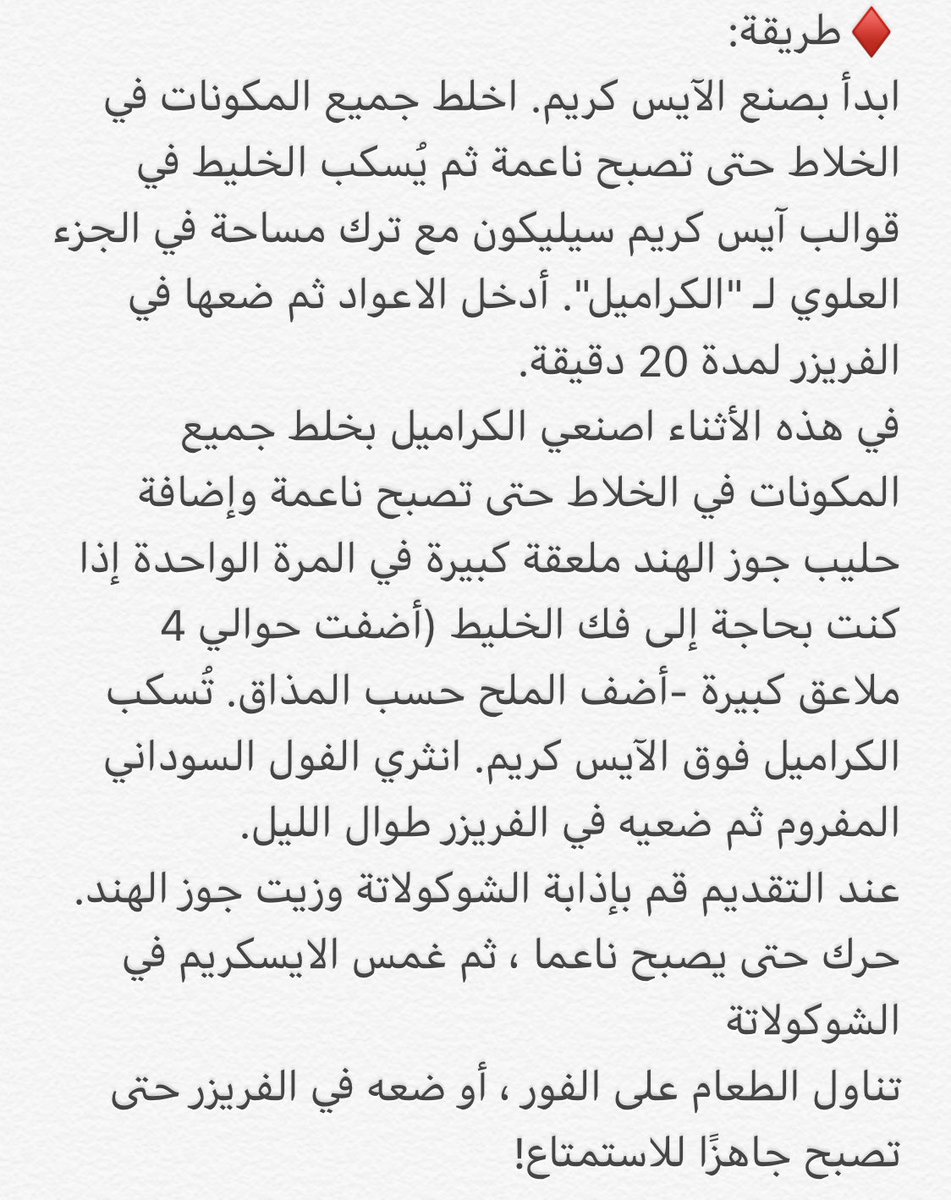 ♦️ طريقة:
ابدأ بصنع الآيس كريم. اخلط جميع المكونات في الخلاط حتى تصبح ناعمة ثم يُسكب الخليط في قوالب آيس كريم سيليكون مع ترك مساحة في الجزء العلوي لـ "الكراميل". أدخل الاعواد ثم ضعها في الفريزر لمدة 20 دقيقة.
في هذه الأثناء اصنعي الكراميل بخلط جميع المكونات في الخلاط حتى تصبح ناعمة وإضافة حليب جوز الهند ملعقة كبيرة في المرة الواحدة إذا كنت بحاجة إلى فك الخليط (أضفت حوالي 4 ملاعق كبيرة -أضف الملح حسب المذاق. تُسكب الكراميل فوق الآيس كريم. انثري الفول السوداني المفروم ثم ضعيه في الفريزر طوال الليل.
عند التقديم قم بإذابة الشوكولاتة وزيت جوز الهند. حرك حتى يصبح ناعما ، ثم غمس الايسكريم في الشوكولاتة
تناول الطعام على الفور ، أو ضعه في الفريزر حتى تصبح جاهزًا للاستمتاع!